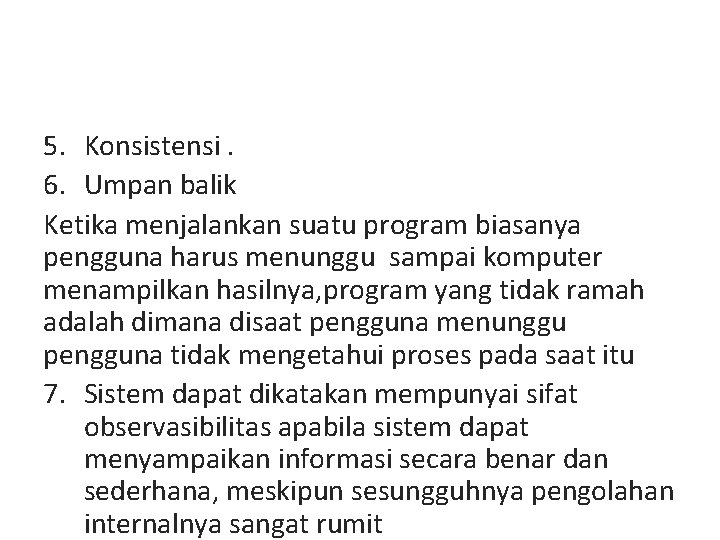 5. Konsistensi .
6. Umpan balik

Ketika menjalankan suatu program biasanya pengguna harus menunggu sampai komputer menampilkan hasilnya,program yang tidak ramah adalah dimana disaat pengguna menunggu pengguna tidak mengetahui proses pada saat itu

7. Sistem dapat dikatakan mempunyai sifat observasibilitas apabila sistem dapat menyampaikan informasi secara benar dan sederhana, meskipun sesungguhnya pengolahan internalnya sangat rumit